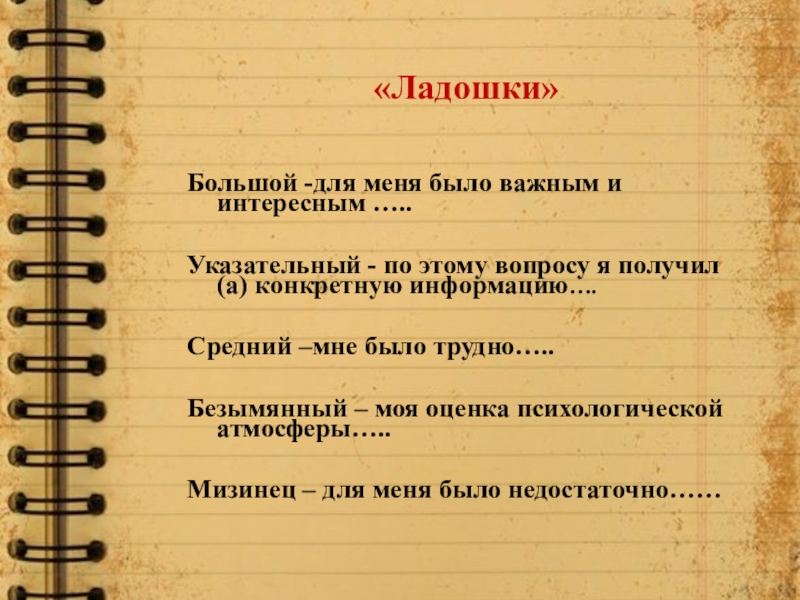 «Ладошки»

Большой -для меня было важным и интересным …..

Указательный - по этому вопросу я получил (а) конкретную информацию….

Средний –мне было трудно…..

Безымянный – моя оценка психологической атмосферы…..

Мизинец – для меня было недостаточно……